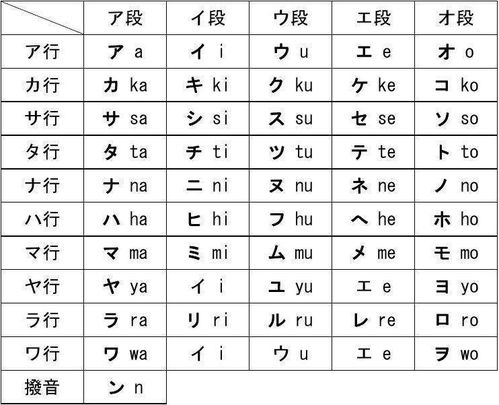 | | ア段 | イ段 | ウ段 | エ段 | オ段 |
|---|---|---|---|---|---|
| ア行 | ア a | イ i | ウ u | エ e | オ o |
| カ行 | カ ka | キ ki | ク ku | ケ ke | コ ko |
| サ行 | サ sa | シ si | ス su | セ se | ソ so |
| タ行 | タ ta | チ ti | ツ tu | テ te | ト to |
| ナ行 | ナ na | ニ ni | ヌ nu | ネ ne | ノ no |
| ハ行 | ハ ha | ヒ hi | フ hu | ヘ he | ホ ho |
| マ行 | マ ma | ミ mi | ム mu | メ me | モ mo |
| ヤ行 | ヤ ya | イ i | ユ yu | エ e | ヨ yo |
| ラ行 | ラ ra | リ ri | ル ru | レ re | ロ ro |
| ワ行 | ワ wa | イ i | ウ u | エ e | ヲ wo |
| 撥音 | ン n | | | | |